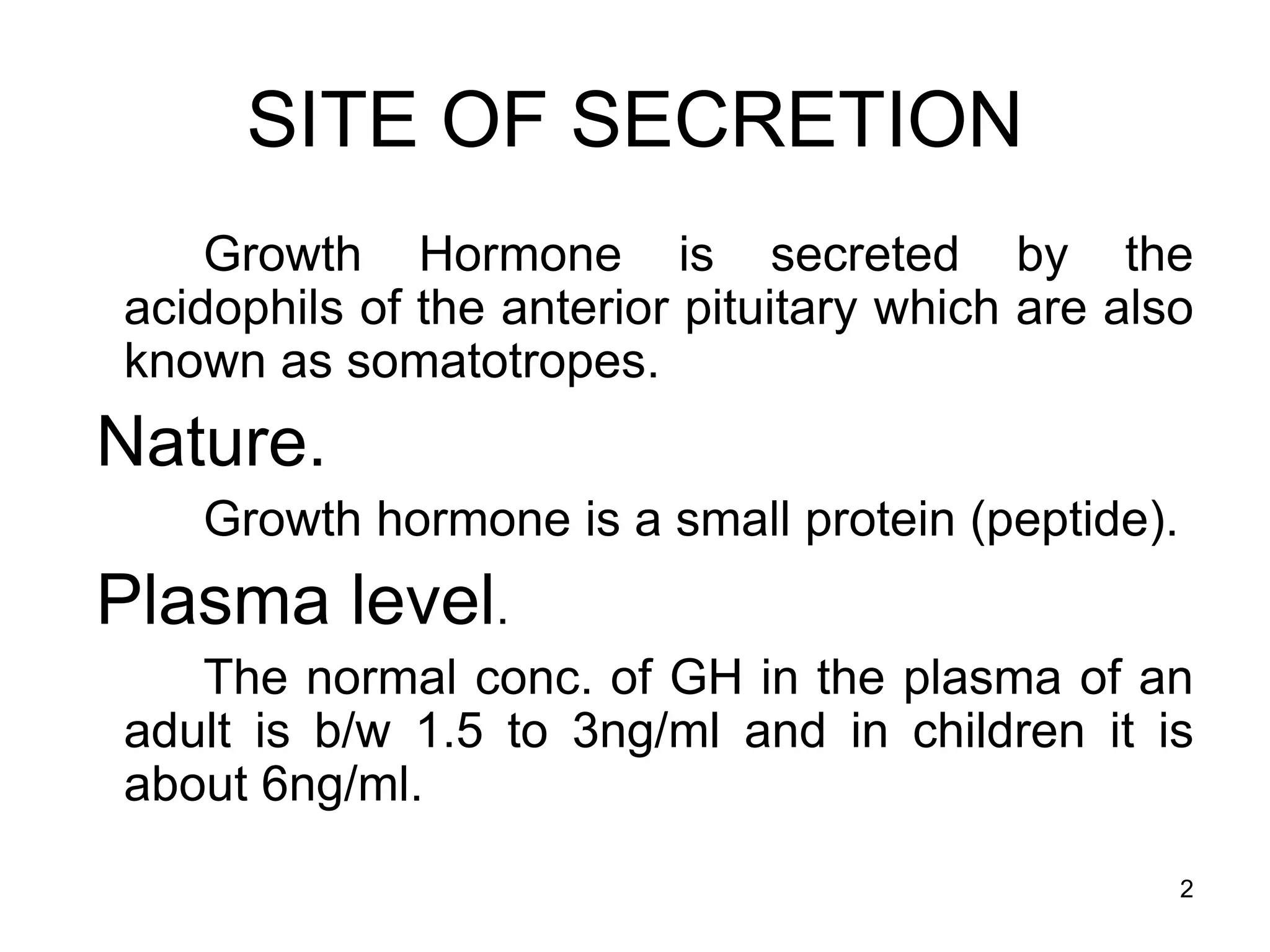 SITE OF SECRETION

Growth Hormone is secreted by the acidophils of the anterior pituitary which are also known as somatotropes.

Nature.

Growth hormone is a small protein (peptide).

Plasma level.

The normal conc. of GH in the plasma of an adult is b/w 1.5 to 3ng/ml and in children it is about 6ng/ml.

2